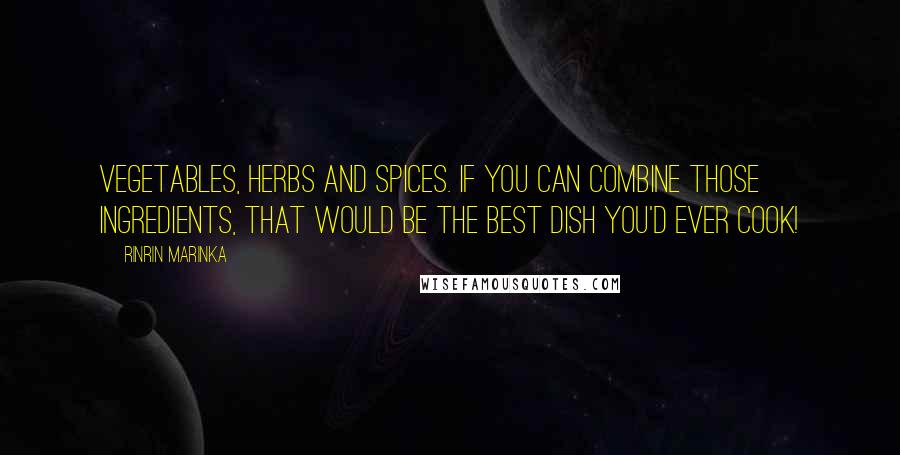 VEGETABLES, HERBS AND SPICES. IF YOU CAN COMBINE THOSE INGREDIENTS, THAT WOULD BE THE BEST DISH YOU'D EVER COOK!

RINRIN MARINKA

WISEFAMOUSQUOTES.COM